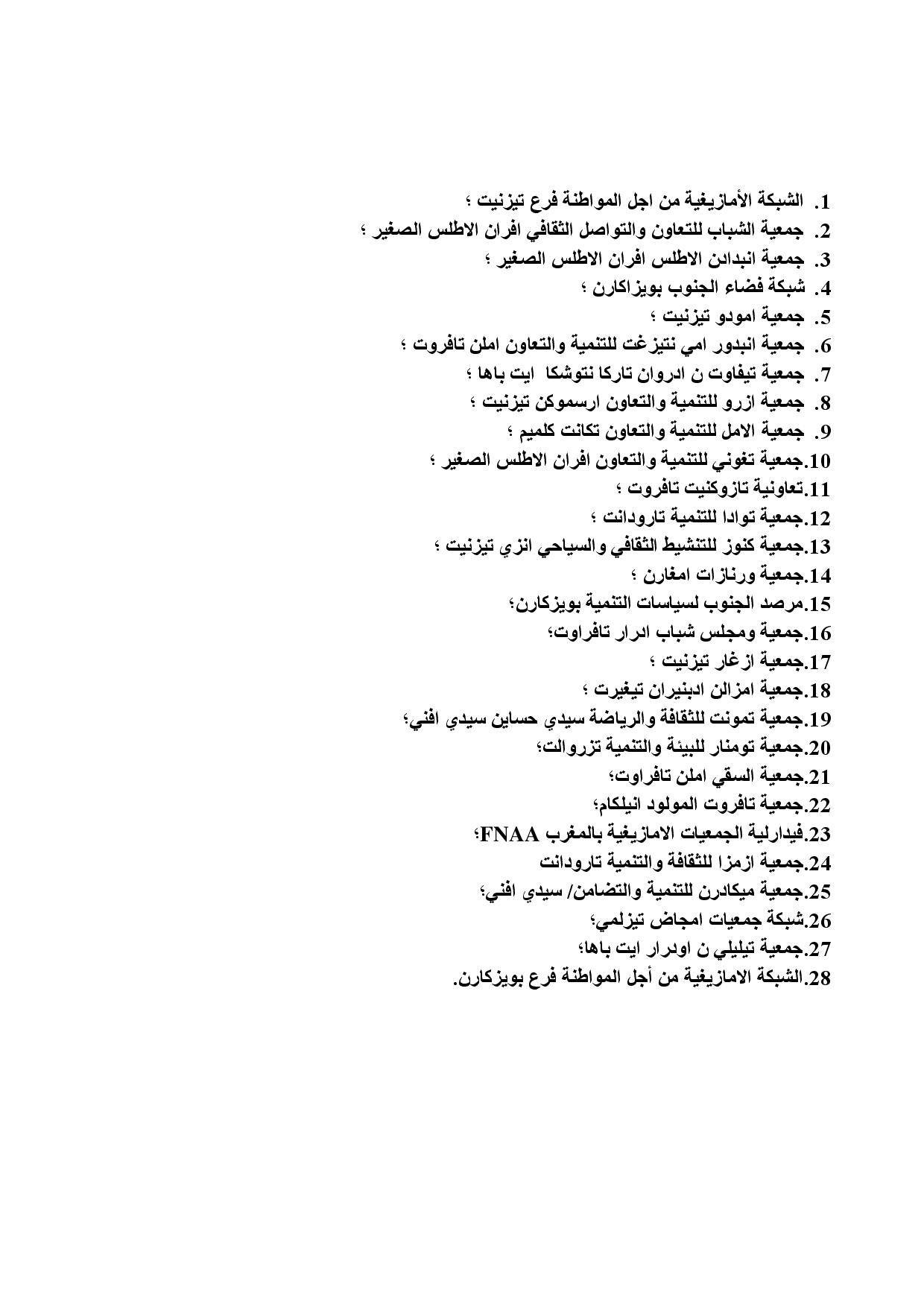 1. الشبكة الأمازيغية من اجل المواطنة فرع تيزنيت ؛
2. جمعية الشباب للتعاون والتواصل الثقافي افران الاطلس الصغير ؛
3. جمعية انبدادن الاطلس افران الاطلس الصغير ؛
4. شبكة فضاء الجنوب بويزاكارن ؛
5. جمعية امودو تيزنيت ؛
6. جمعية انبدور امي نتيزغت للتنمية والتعاون املن تافروت ؛
7. جمعية تيفاوت ن ادروان تاركا نتوشكا ايت باها ؛
8. جمعية ازرو للتنمية والتعاون ارسموكن تيزنيت ؛
9. جمعية الامل للتنمية والتعاون تكانت كلميم ؛
10.جمعية تغوني للتنمية والتعاون افران الاطلس الصغير ؛
11.تعاونية تازوكنيت تافروت ؛
12.جمعية توادا للتنمية تارودانت ؛
13.جمعية كنوز للتنشيط الثقافي والسياحي انزي تيزنيت ؛
14.جمعية ورنازات امغارن ؛
15.مرصد الجنوب لسياسات التنمية بويزكارن؛
16.جمعية ومجلس شباب ادرار تافراوت؛
17.جمعية ازغار تيزنيت ؛
18.جمعية امزالن ادبنيران تيغيرت ؛
19.جمعية تمونت للثقافة والرياضة سيدي حساين سيدي افني؛
20.جمعية تومنار للبيئة والتنمية تزروالت؛
21.جمعية السقي املن تافراوت؛
22.جمعية تافروت المولود انيلكام؛
23.فيدارلية الجمعيات الامازيغية بالمغرب FNAA؛
24.جمعية ازمزا للثقافة والتنمية تارودانت
25.جمعية ميكادرن للتنمية والتضامن/ سيدي افني؛
26.شبكة جمعيات امجاض تيزلمي؛
27.جمعية تيليلي ن اودرار ايت باها؛
28.الشبكة الامازيغية من أجل المواطنة فرع بويزكارن.